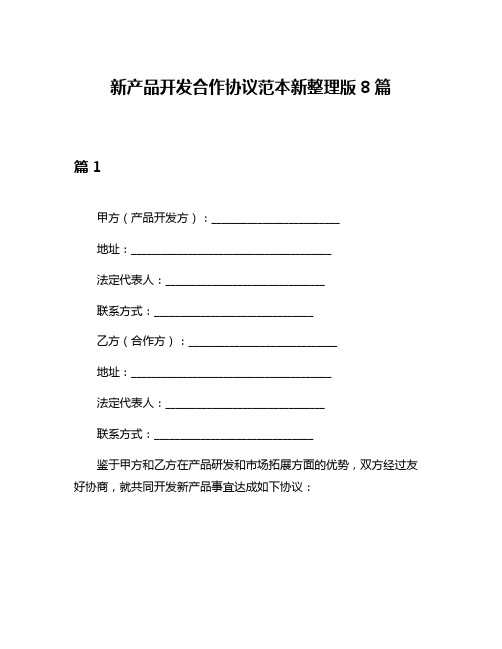 新产品开发合作协议范本新整理版 8 篇

篇 1

甲方（产品开发方）：________________________

地址：______________________________________

法定代表人：______________________________

联系方式：______________________________

乙方（合作方）：____________________________

地址：______________________________________

法定代表人：______________________________

联系方式：______________________________

鉴于甲方和乙方在产品研发和市场拓展方面的优势，双方经过友好协商，就共同开发新产品事宜达成如下协议：